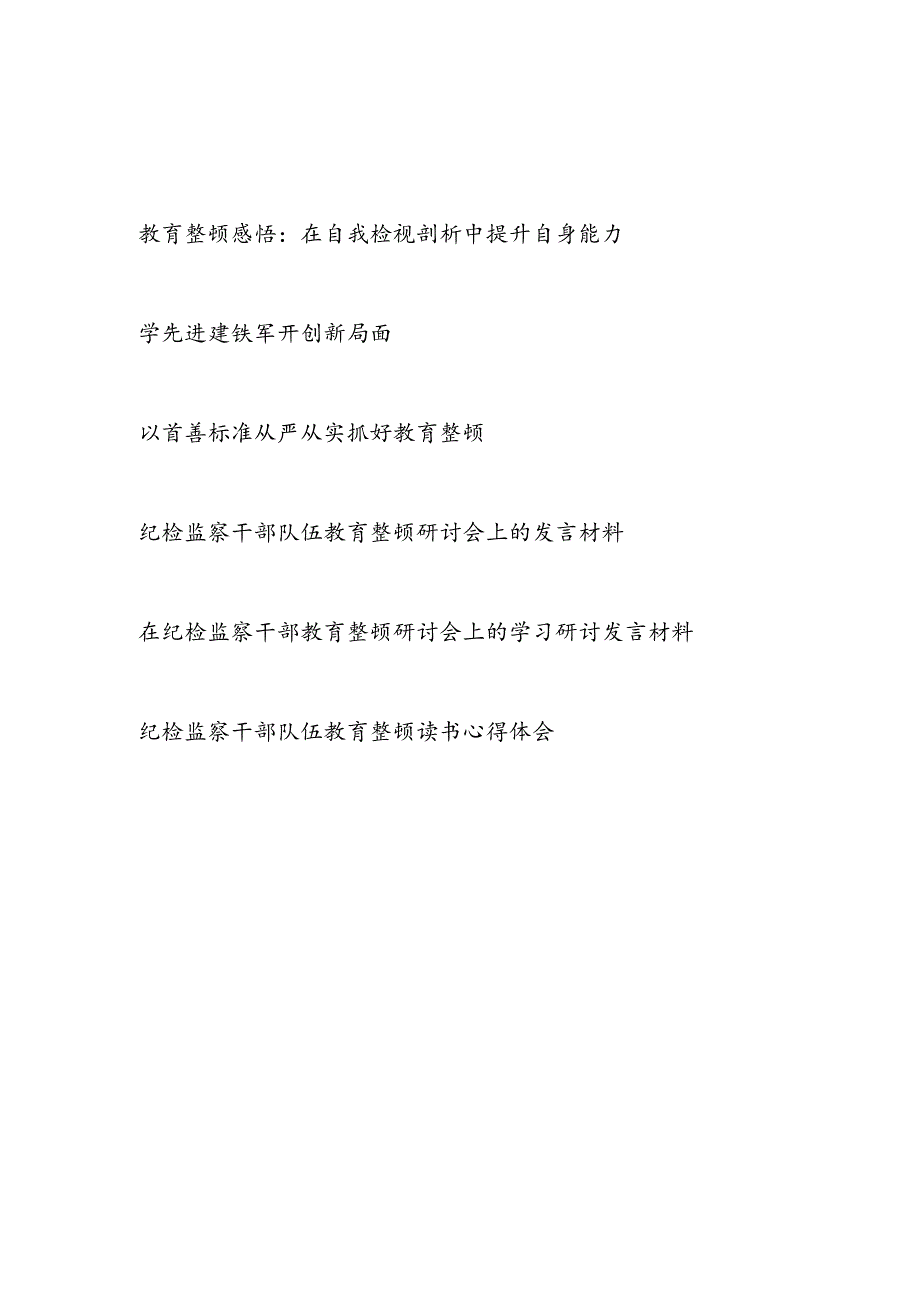 教育整顿感悟：在自我检视剖析中提升自身能力

学先进建铁军开创新局面

以首善标准从严从实抓好教育整顿

纪检监察干部队伍教育整顿研讨会上的发言材料

在纪检监察干部教育整顿研讨会上的学习研讨发言材料

纪检监察干部队伍教育整顿读书心得体会